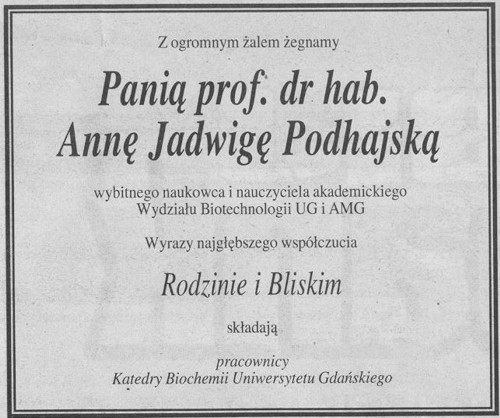 Z ogromnym żalem żegnamy

Panią prof. dr hab.
Annę Jadwigę Podhajską

wybitnego naukowca i nauczyciela akademickiego
Wydziału Biotechnologii UG i AMG

Wyrazy najgłębszego współczucia

Rodzinie i Bliskim

składają

pracownicy
Katedry Biochemii Uniwersytetu Gdańskiego